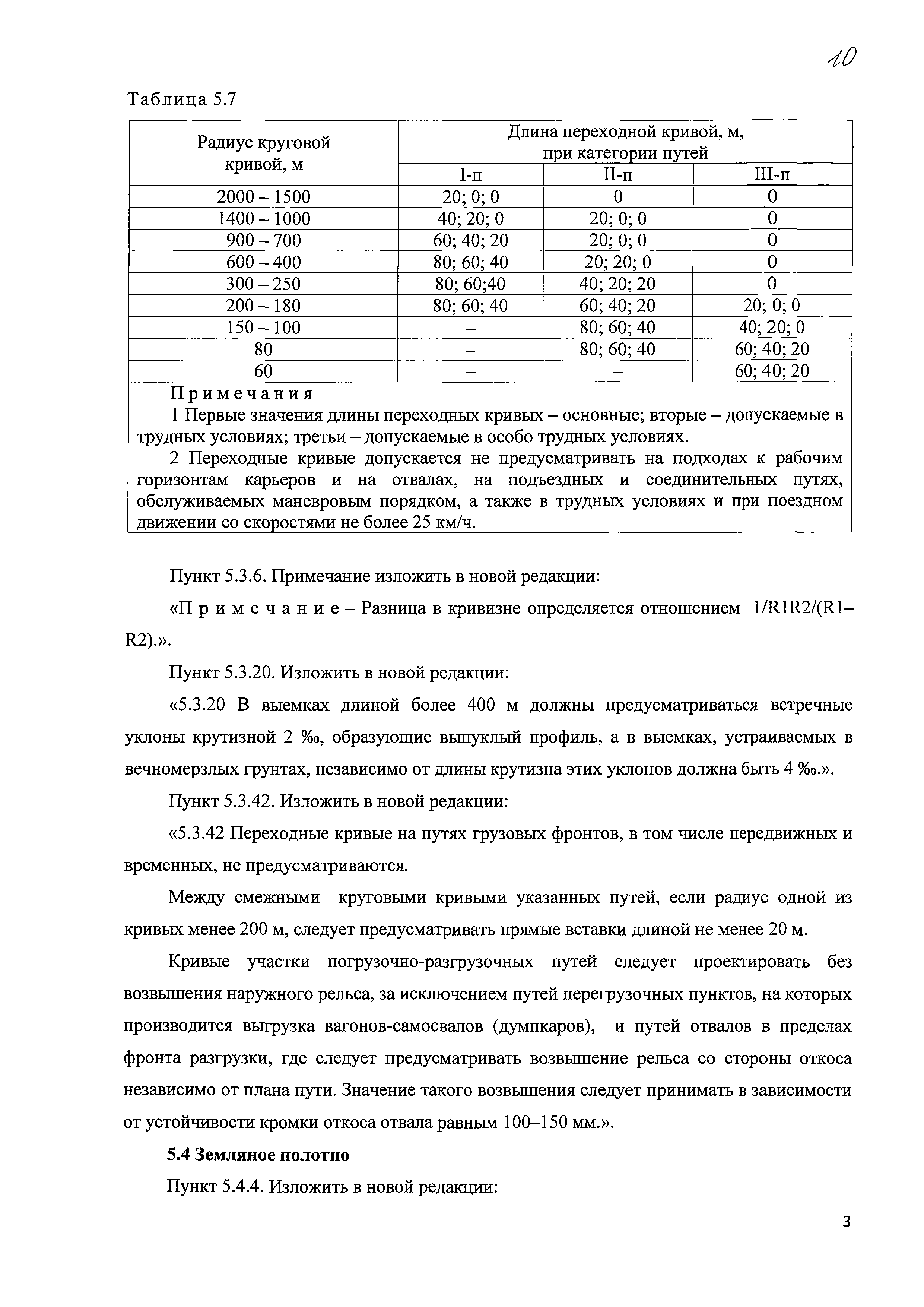 10

Таблица 5.7

| Радиус круговой кривой, м | Длина переходной кривой, м, при категории путей | | |
|---|---|---|---|
| | I-п | II-п | III-п |
| 2000 – 1500 | 20; 0; 0 | 0 | 0 |
| 1400 – 1000 | 40; 20; 0 | 20; 0; 0 | 0 |
| 900 – 700 | 60; 40; 20 | 20; 0; 0 | 0 |
| 600 – 400 | 80; 60; 40 | 20; 20; 0 | 0 |
| 300 – 250 | 80; 60;40 | 40; 20; 20 | 0 |
| 200 – 180 | 80; 60; 40 | 60; 40; 20 | 20; 0; 0 |
| 150 – 100 | – | 80; 60; 40 | 40; 20; 0 |
| 80 | – | 80; 60; 40 | 60; 40; 20 |
| 60 | – | – | 60; 40; 20 |

Примечания

1 Первые значения длины переходных кривых – основные; вторые – допускаемые в трудных условиях; третьи – допускаемые в особо трудных условиях.

2 Переходные кривые допускается не предусматривать на подходах к рабочим горизонтам карьеров и на отвалах, на подъездных и соединительных путях, обслуживаемых маневровым порядком, а также в трудных условиях и при поездном движении со скоростями не более 25 км/ч.

Пункт 5.3.6. Примечание изложить в новой редакции:

«Примечание – Разница в кривизне определяется отношением 1/R1R2/(R1–R2).».

Пункт 5.3.20. Изложить в новой редакции:

«5.3.20 В выемках длиной более 400 м должны предусматриваться встречные уклоны крутизной 2 ‰, образующие выпуклый профиль, а в выемках, устраиваемых в вечномерзлых грунтах, независимо от длины крутизна этих уклонов должна быть 4 ‰.».

Пункт 5.3.42. Изложить в новой редакции:

«5.3.42 Переходные кривые на путях грузовых фронтов, в том числе передвижных и временных, не предусматриваются.

Между смежными круговыми кривыми указанных путей, если радиус одной из кривых менее 200 м, следует предусматривать прямые вставки длиной не менее 20 м.

Кривые участки погрузочно-разгрузочных путей следует проектировать без возвышения наружного рельса, за исключением путей перегрузочных пунктов, на которых производится выгрузка вагонов-самосвалов (думпкаров), и путей отвалов в пределах фронта разгрузки, где следует предусматривать возвышение рельса со стороны откоса независимо от плана пути. Значение такого возвышения следует принимать в зависимости от устойчивости кромки откоса отвала равным 100–150 мм.».

5.4 Земляное полотно

Пункт 5.4.4. Изложить в новой редакции:

3